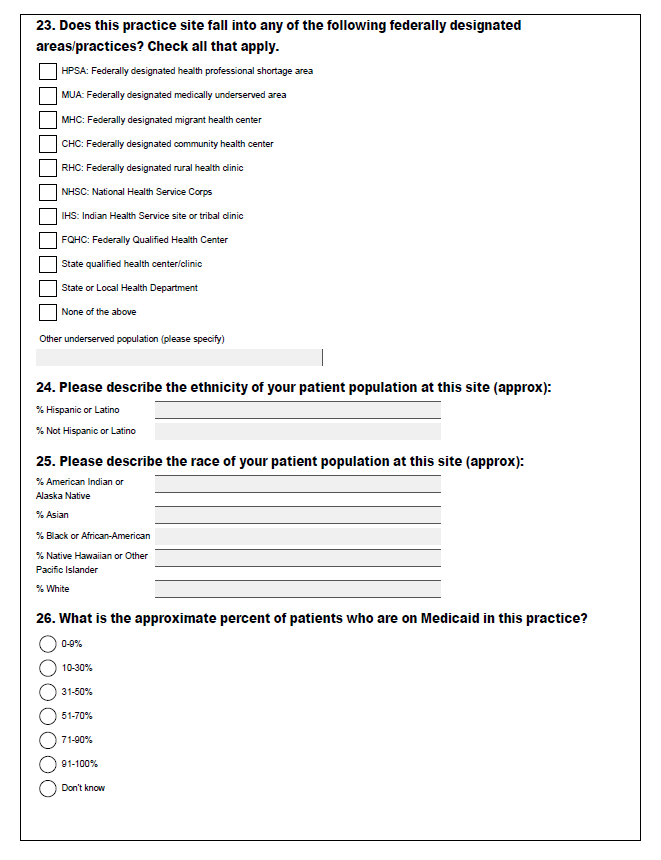 23. Does this practice site fall into any of the following federally designated areas/practices? Check all that apply.

HPSA: Federally designated health professional shortage area

MUA: Federally designated medically underserved area

MHC: Federally designated migrant health center

CHC: Federally designated community health center

RHC: Federally designated rural health clinic

NHSC: National Health Service Corps

IHS: Indian Health Service site or tribal clinic

FQHC: Federally Qualified Health Center

State qualified health center/clinic

State or Local Health Department

None of the above

Other underserved population (please specify)

24. Please describe the ethnicity of your patient population at this site (approx):

% Hispanic or Latino

% Not Hispanic or Latino

25. Please describe the race of your patient population at this site (approx):

% American Indian or Alaska Native

% Asian

% Black or African-American

% Native Hawaiian or Other Pacific Islander

% White

26. What is the approximate percent of patients who are on Medicaid in this practice?

0-9%

10-30%

31-50%

51-70%

71-90%

91-100%

Don't know